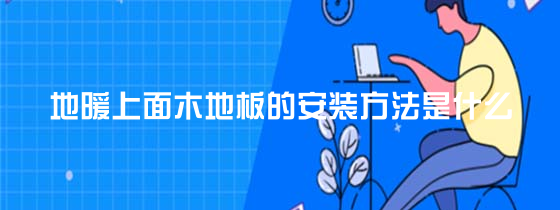 地暖上面木地板的安装方法是什么